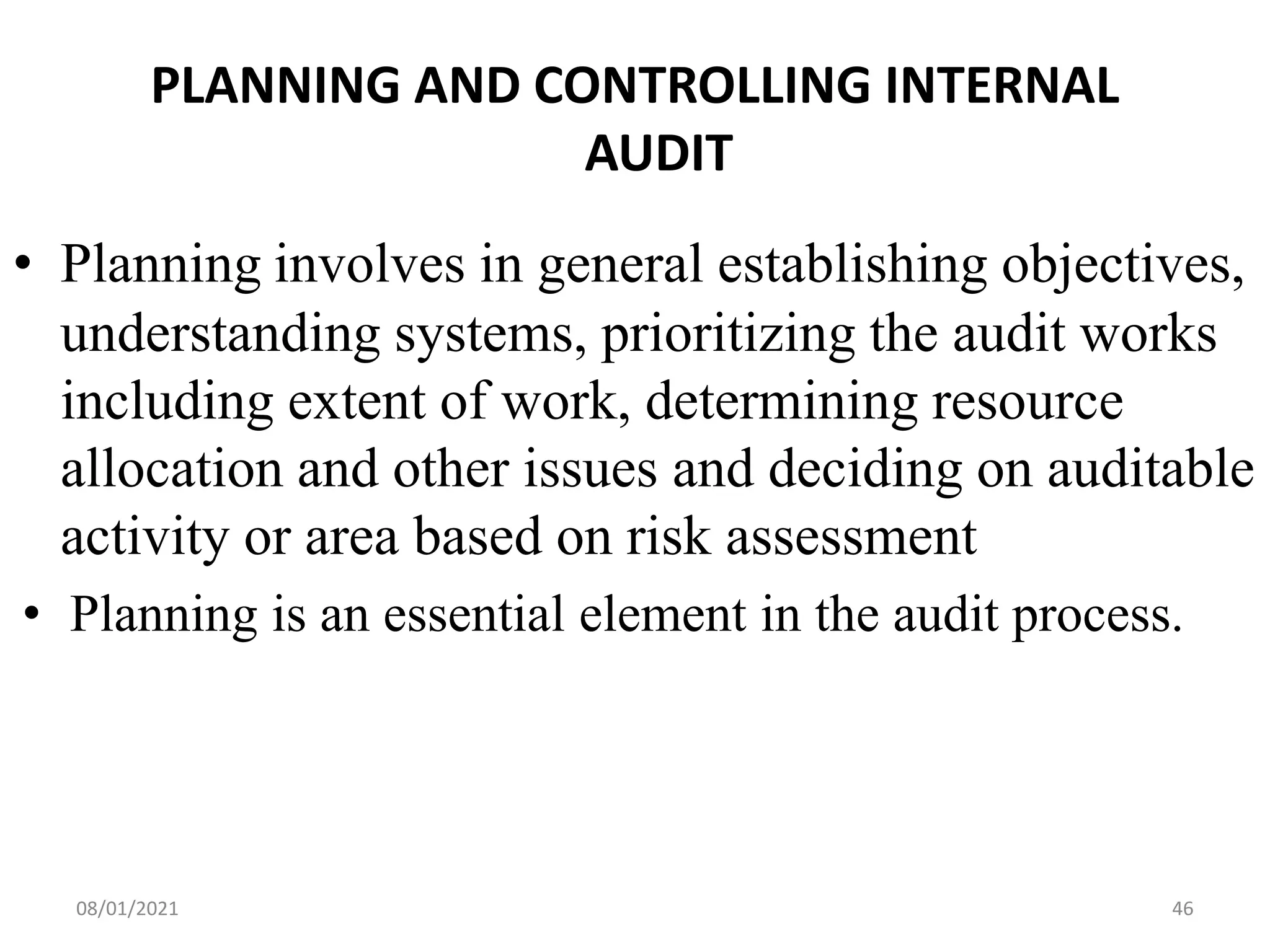 PLANNING AND CONTROLLING INTERNAL AUDIT

• Planning involves in general establishing objectives, understanding systems, prioritizing the audit works including extent of work, determining resource allocation and other issues and deciding on auditable activity or area based on risk assessment

• Planning is an essential element in the audit process.

08/01/2021

46